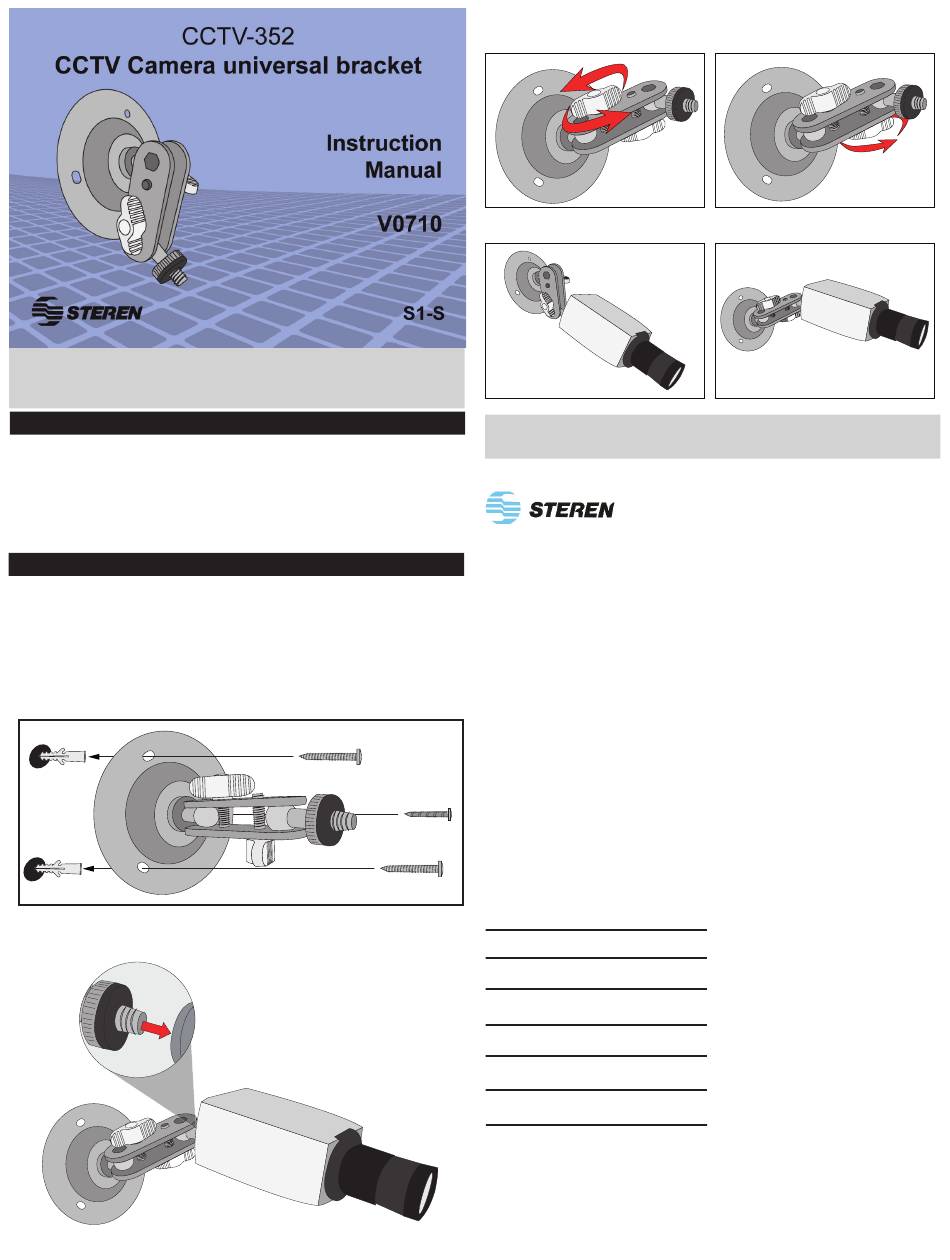 CCTV-352
CCTV Camera universal bracket

Instruction Manual

V0710

STEREN

S1-S

STEREN